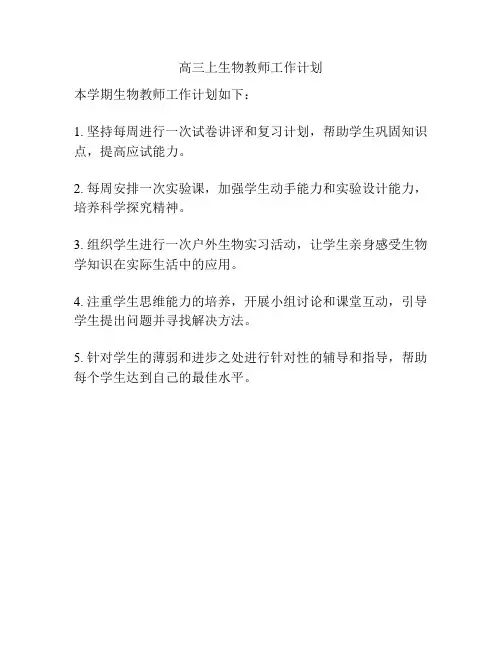 高三上生物教师工作计划

本学期生物教师工作计划如下：

1. 坚持每周进行一次试卷讲评和复习计划，帮助学生巩固知识点，提高应试能力。

2. 每周安排一次实验课，加强学生动手能力和实验设计能力，培养科学探究精神。

3. 组织学生进行一次户外生物实习活动，让学生亲身感受生物学知识在实际生活中的应用。

4. 注重学生思维能力的培养，开展小组讨论和课堂互动，引导学生提出问题并寻找解决方法。

5. 针对学生的薄弱和进步之处进行针对性的辅导和指导，帮助每个学生达到自己的最佳水平。